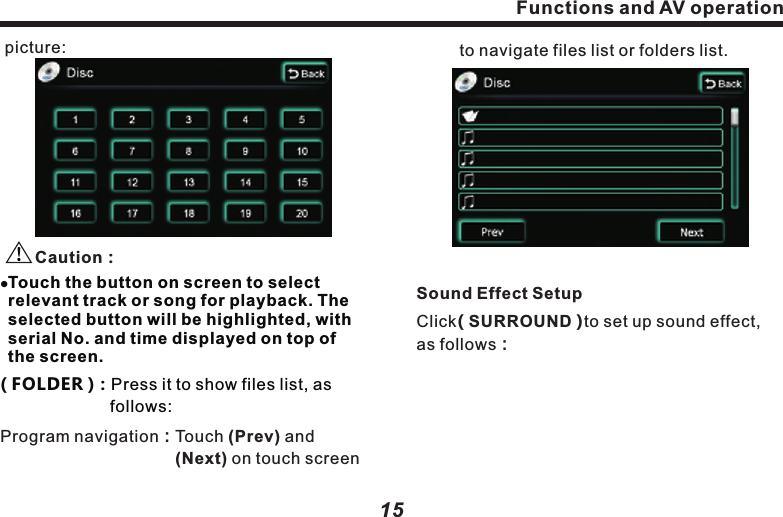 Functions and AV operation

picture:

Disc
Back

| 1 | 2 | 3 | 4 | 5 |
|---|---|---|---|---|
| 6 | 7 | 8 | 9 | 10 |
| 11 | 12 | 13 | 14 | 15 |
| 16 | 17 | 18 | 19 | 20 |

Caution :

●Touch the button on screen to select relevant track or song for playback. The selected button will be highlighted, with serial No. and time displayed on top of the screen.

( FOLDER ) : Press it to show files list, as follows:

Program navigation : Touch (Prev) and (Next) on touch screen to navigate files list or folders list.

Disc
Back
Prev
Next

Sound Effect Setup

Click( SURROUND )to set up sound effect, as follows :

15